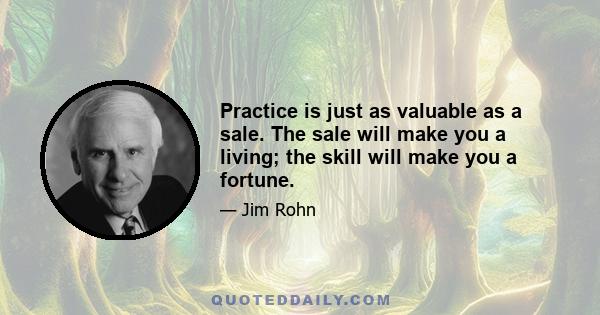 Practice is just as valuable as a sale. The sale will make you a living; the skill will make you a fortune.

— Jim Rohn

QUOTEDDAILY.COM